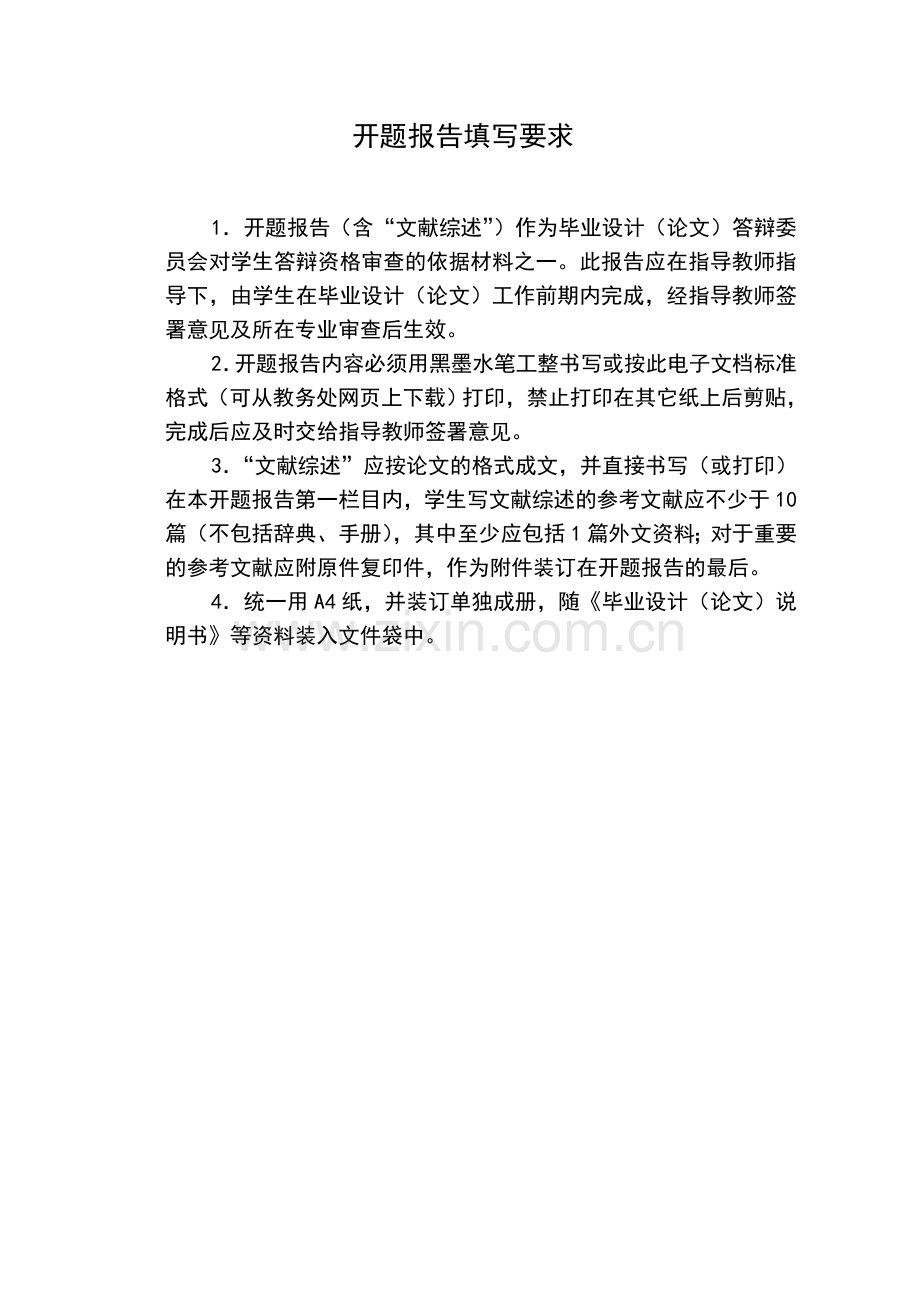 开题报告填写要求

1．开题报告（含“文献综述”）作为毕业设计（论文）答辩委员会对学生答辩资格审查的依据材料之一。此报告应在指导教师指导下，由学生在毕业设计（论文）工作前期内完成，经指导教师签署意见及所在专业审查后生效。

2.开题报告内容必须用黑墨水笔工整书写或按此电子文档标准格式（可从教务处网页上下载）打印，禁止打印在其它纸上后剪贴，完成后应及时交给指导教师签署意见。

3．“文献综述”应按论文的格式成文，并直接书写（或打印）在本开题报告第一栏目内，学生写文献综述的参考文献应不少于10篇（不包括辞典、手册），其中至少应包括1篇外文资料；对于重要的参考文献应附原件复印件，作为附件装订在开题报告的最后。

4．统一用A4纸，并装订单独成册，随《毕业设计（论文）说明书》等资料装入文件袋中。

www.zixin.com.cn